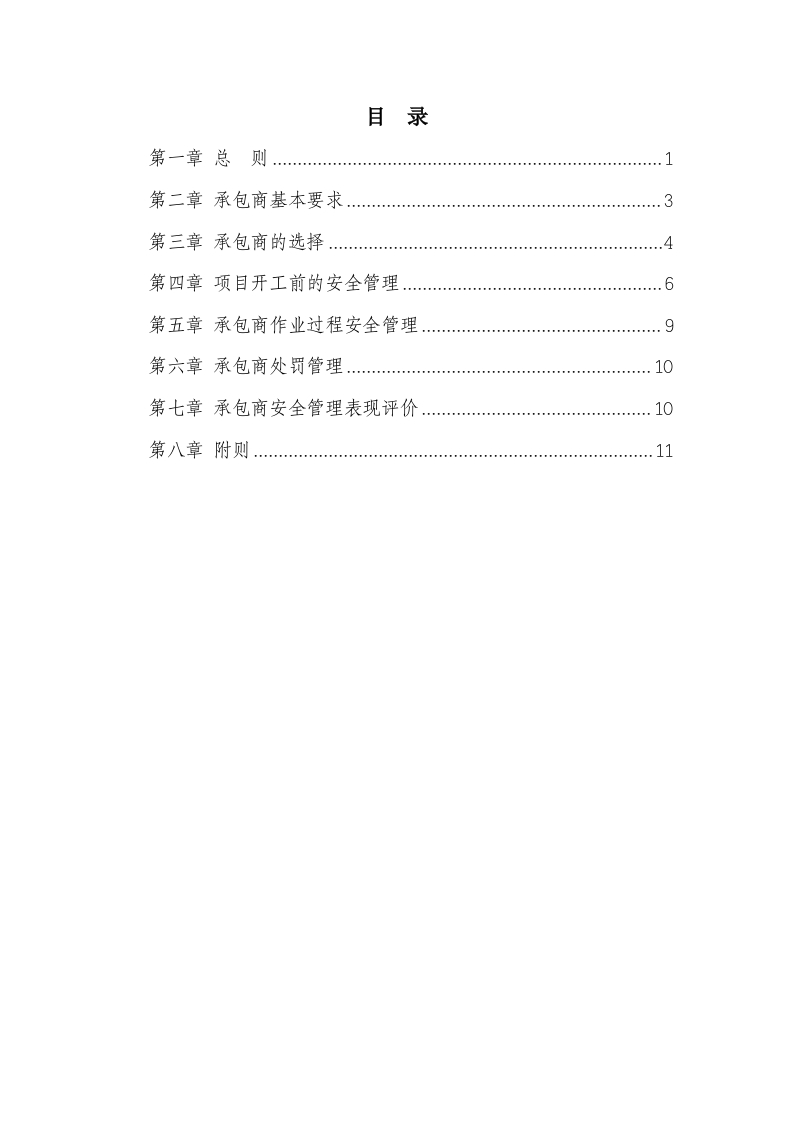 目 录

第一章 总 则 1

第二章 承包商基本要求 3

第三章 承包商的选择 4

第四章 项目开工前的安全管理 6

第五章 承包商作业过程安全管理 9

第六章 承包商处罚管理 10

第七章 承包商安全管理表现评价 10

第八章 附则 11